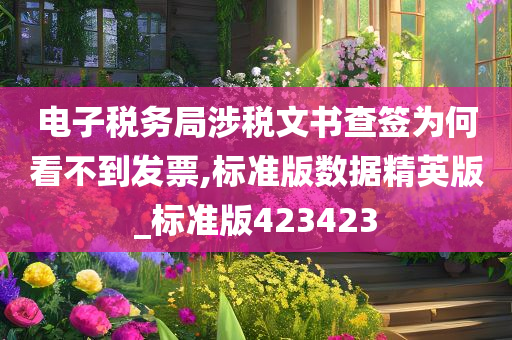 电子税务局涉税文书查签为何看不到发票,标准版数据精英版_标准版423423